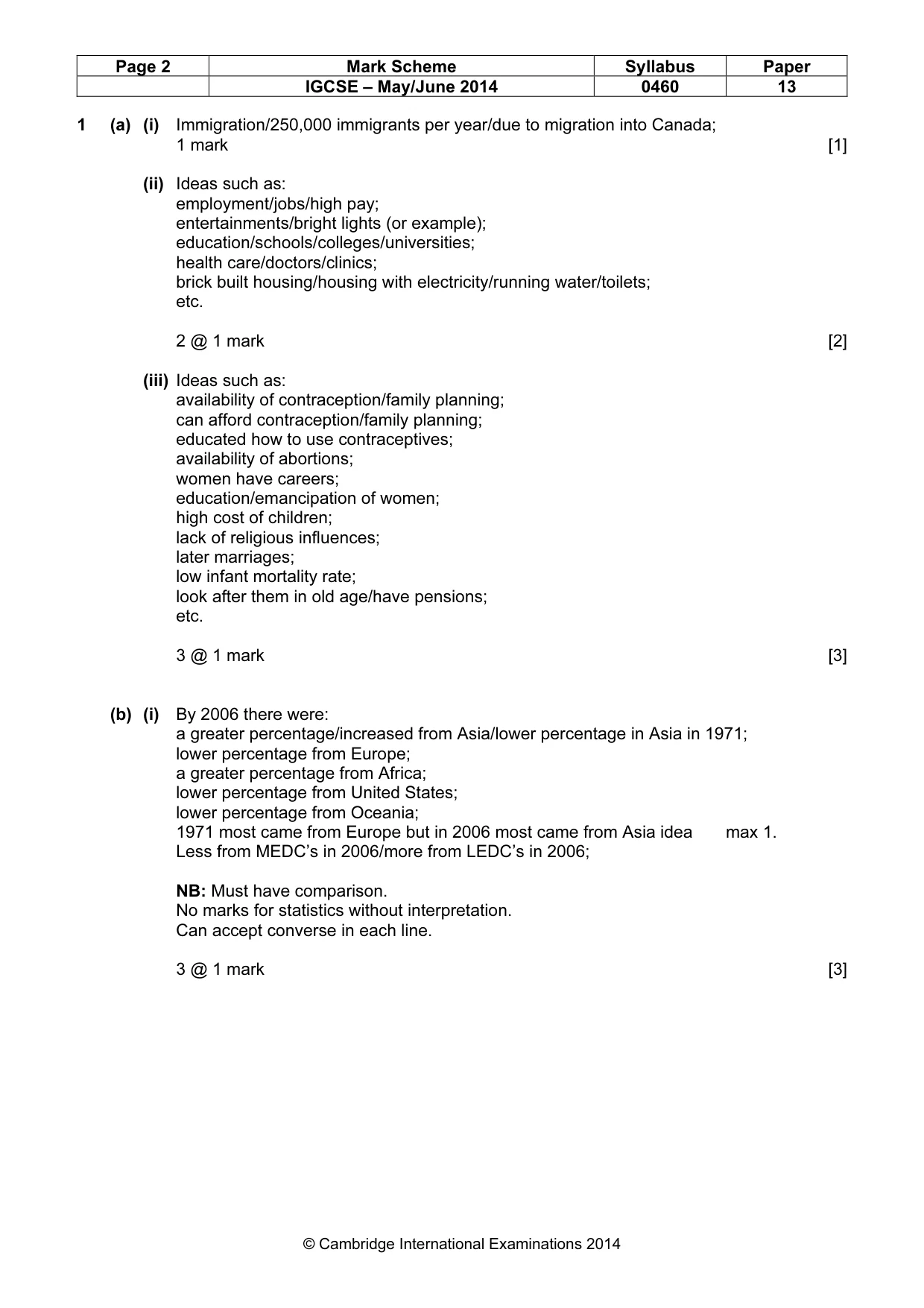 | Page 2 | Mark Scheme | Syllabus | Paper |
|---|---|---|---|
| | IGCSE – May/June 2014 | 0460 | 13 |

1 (a) (i) Immigration/250,000 immigrants per year/due to migration into Canada;
1 mark [1]

(ii) Ideas such as:
employment/jobs/high pay;
entertainments/bright lights (or example);
education/schools/colleges/universities;
health care/doctors/clinics;
brick built housing/housing with electricity/running water/toilets;
etc.

2 @ 1 mark [2]

(iii) Ideas such as:
availability of contraception/family planning;
can afford contraception/family planning;
educated how to use contraceptives;
availability of abortions;
women have careers;
education/emancipation of women;
high cost of children;
lack of religious influences;
later marriages;
low infant mortality rate;
look after them in old age/have pensions;
etc.

3 @ 1 mark [3]

(b) (i) By 2006 there were:
a greater percentage/increased from Asia/lower percentage in Asia in 1971;
lower percentage from Europe;
a greater percentage from Africa;
lower percentage from United States;
lower percentage from Oceania;
1971 most came from Europe but in 2006 most came from Asia idea max 1.
Less from MEDC's in 2006/more from LEDC's in 2006;

NB: Must have comparison.
No marks for statistics without interpretation.
Can accept converse in each line.

3 @ 1 mark [3]

© Cambridge International Examinations 2014